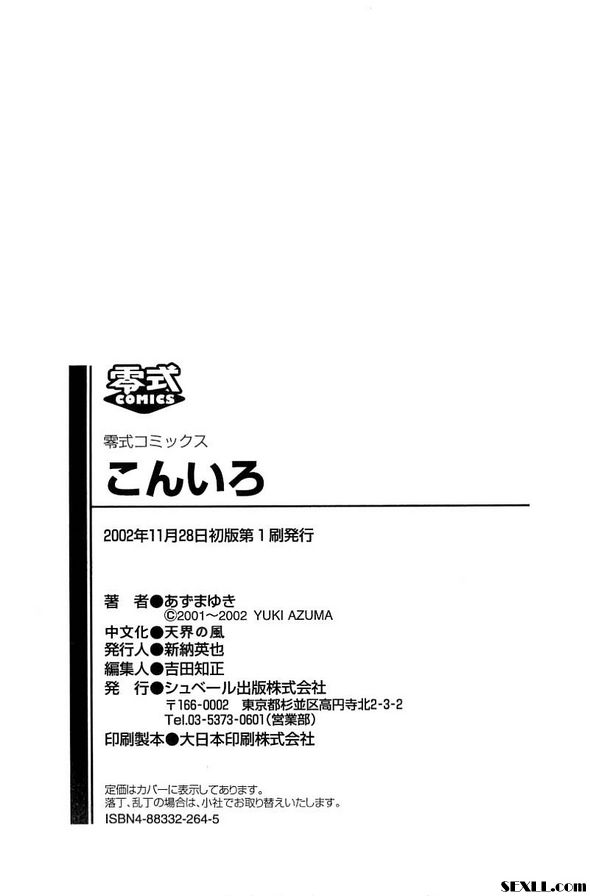 零式
COMICS

零式コミックス

こんいろ

2002年11月28日初版第1刷発行

著 者●あずまゆき
©2001～2002 YUKI AZUMA
中文化●天界の風
発行人●新納英也
編集人●吉田知正
発 行●シュベール出版株式会社
〒166-0002 東京都杉並区高円寺北2-3-2
Tel.03-5373-0601(営業部)
印刷製本●大日本印刷株式会社

定価はカバーに表示してあります。
落丁、乱丁の場合は、小社でお取り替えいたします。
ISBN4-88332-264-5

SEXLL.com